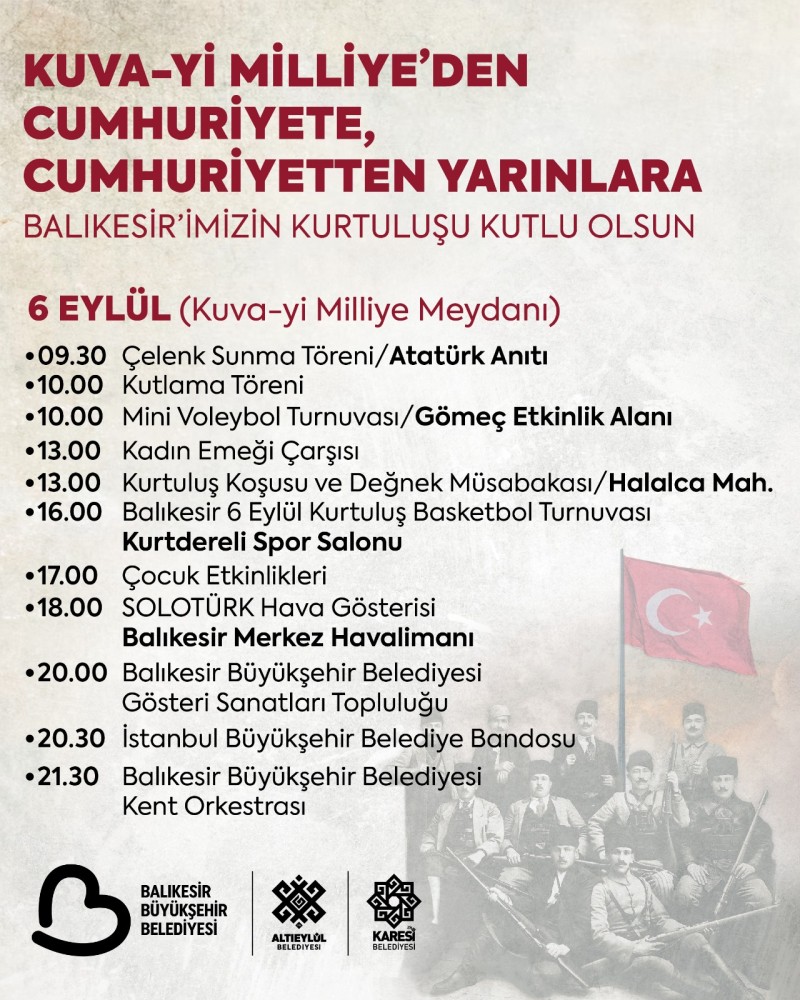 KUVA-Yİ MİLLİYE'DEN CUMHURİYETE, CUMHURİYETTEN YARINLARA

BALIKESİR'İMİZİN KURTULUŞU KUTLU OLSUN

6 EYLÜL (Kuva-yi Milliye Meydanı)

• 09.30 Çelenk Sunma Töreni/Atatürk Anıtı
• 10.00 Kutlama Töreni
• 10.00 Mini Voleybol Turnuvası/Gömeç Etkinlik Alanı
• 13.00 Kadın Emeği Çarşısı
• 13.00 Kurtuluş Koşusu ve Değnek Müsabakası/Halalca Mah.
• 16.00 Balıkesir 6 Eylül Kurtuluş Basketbol Turnuvası Kurtdereli Spor Salonu
• 17.00 Çocuk Etkinlikleri
• 18.00 SOLOTÜRK Hava Gösterisi Balıkesir Merkez Havalimanı
• 20.00 Balıkesir Büyükşehir Belediyesi Gösteri Sanatları Topluluğu
• 20.30 İstanbul Büyükşehir Belediye Bandosu
• 21.30 Balıkesir Büyükşehir Belediyesi Kent Orkestrası

BALIKESİR
BÜYÜKŞEHİR
BELEDİYESİ

ALTIEYLÜL
BELEDİYESİ

KARESİ
BELEDİYESİ